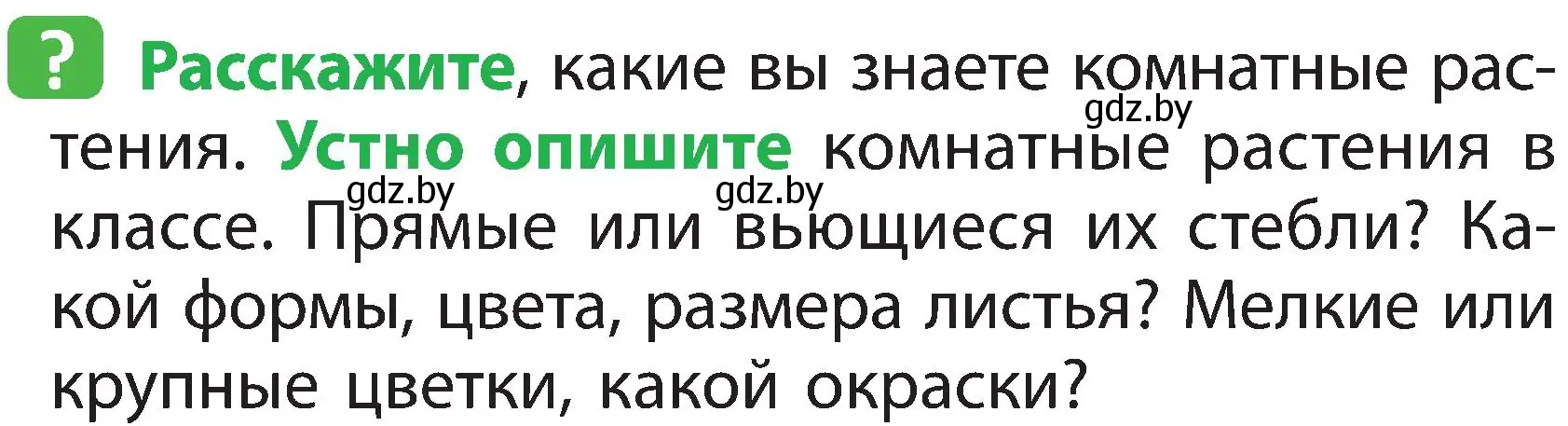 ? Расскажите, какие вы знаете комнатные растения. Устно опишите комнатные растения в классе. Прямые или вьющиеся их стебли? Какой формы, цвета, размера листья? Мелкие или крупные цветки, какой окраски?

gdz.by gdz.by gdz.by